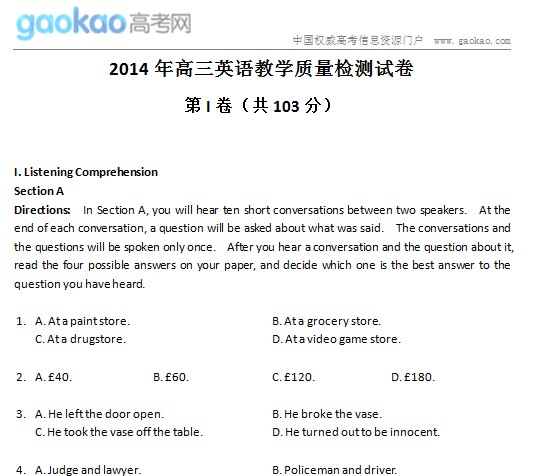 gaokao高考网

中国权威高考信息资源门户 www.gaokao.com

2014 年高三英语教学质量检测试卷

第 I 卷（共 103 分）

I. Listening Comprehension
Section A
Directions: In Section A, you will hear ten short conversations between two speakers. At the end of each conversation, a question will be asked about what was said. The conversations and the questions will be spoken only once. After you hear a conversation and the question about it, read the four possible answers on your paper, and decide which one is the best answer to the question you have heard.

1. A. At a paint store.
B. At a grocery store.
C. At a drugstore.
D. At a video game store.

2. A. £40.
B. £60.
C. £120.
D. £180.

3. A. He left the door open.
B. He broke the vase.
C. He took the vase off the table.
D. He turned out to be innocent.

4. A. Judge and lawyer.
B. Policeman and driver.